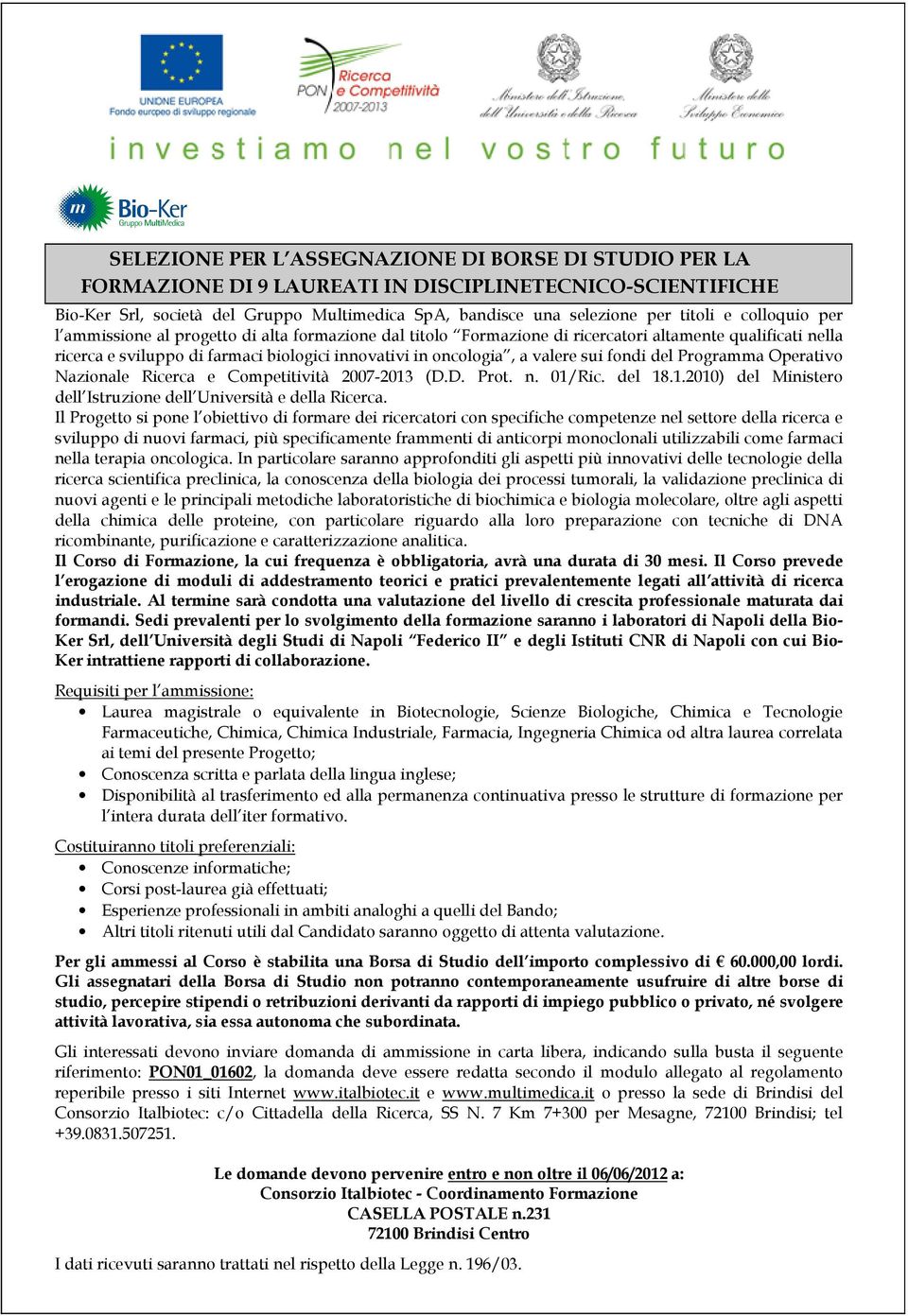 UNIONE EUROPEA
Fondo europeo di sviluppo regionale

PON Ricerca e Competitività 2007-2013

Ministero dell'Istruzione, dell'Università e della Ricerca

Ministero dello Sviluppo Economico

investiamo nel vostro futuro

Bio-Ker
Gruppo MultiMedica

SELEZIONE PER L'ASSEGNAZIONE DI BORSE DI STUDIO PER LA FORMAZIONE DI 9 LAUREATI IN DISCIPLINETECNICO-SCIENTIFICHE

Bio-Ker Srl, società del Gruppo Multimedica SpA, bandisce una selezione per titoli e colloquio per l'ammissione al progetto di alta formazione dal titolo "Formazione di ricercatori altamente qualificati nella ricerca e sviluppo di farmaci biologici innovativi in oncologia", a valere sui fondi del Programma Operativo Nazionale Ricerca e Competitività 2007-2013 (D.D. Prot. n. 01/Ric. del 18.1.2010) del Ministero dell'Istruzione dell'Università e della Ricerca.
Il Progetto si pone l'obiettivo di formare dei ricercatori con specifiche competenze nel settore della ricerca e sviluppo di nuovi farmaci, più specificamente frammenti di anticorpi monoclonali utilizzabili come farmaci nella terapia oncologica. In particolare saranno approfonditi gli aspetti più innovativi delle tecnologie della ricerca scientifica preclinica, la conoscenza della biologia dei processi tumorali, la validazione preclinica di nuovi agenti e le principali metodiche laboratoristiche di biochimica e biologia molecolare, oltre agli aspetti della chimica delle proteine, con particolare riguardo alla loro preparazione con tecniche di DNA ricombinante, purificazione e caratterizzazione analitica.
Il Corso di Formazione, la cui frequenza è obbligatoria, avrà una durata di 30 mesi. Il Corso prevede l'erogazione di moduli di addestramento teorici e pratici prevalentemente legati all'attività di ricerca industriale. Al termine sarà condotta una valutazione del livello di crescita professionale maturata dai formandi. Sedi prevalenti per lo svolgimento della formazione saranno i laboratori di Napoli della Bio-Ker Srl, dell'Università degli Studi di Napoli "Federico II" e degli Istituti CNR di Napoli con cui Bio-Ker intrattiene rapporti di collaborazione.

Requisiti per l'ammissione:
• Laurea magistrale o equivalente in Biotecnologie, Scienze Biologiche, Chimica e Tecnologie Farmaceutiche, Chimica, Chimica Industriale, Farmacia, Ingegneria Chimica od altra laurea correlata ai temi del presente Progetto;
• Conoscenza scritta e parlata della lingua inglese;
• Disponibilità al trasferimento ed alla permanenza continuativa presso le strutture di formazione per l'intera durata dell'iter formativo.

Costituiranno titoli preferenziali:
• Conoscenze informatiche;
• Corsi post-laurea già effettuati;
• Esperienze professionali in ambiti analoghi a quelli del Bando;
• Altri titoli ritenuti utili dal Candidato saranno oggetto di attenta valutazione.

Per gli ammessi al Corso è stabilita una Borsa di Studio dell'importo complessivo di € 60.000,00 lordi. Gli assegnatari della Borsa di Studio non potranno contemporaneamente usufruire di altre borse di studio, percepire stipendi o retribuzioni derivanti da rapporti di impiego pubblico o privato, né svolgere attività lavorativa, sia essa autonoma che subordinata.

Gli interessati devono inviare domanda di ammissione in carta libera, indicando sulla busta il seguente riferimento: PON01_01602, la domanda deve essere redatta secondo il modulo allegato al regolamento reperibile presso i siti Internet www.italbiotec.it e www.multimedica.it o presso la sede di Brindisi del Consorzio Italbiotec: c/o Cittadella della Ricerca, SS N. 7 Km 7+300 per Mesagne, 72100 Brindisi; tel +39.0831.507251.

Le domande devono pervenire entro e non oltre il 06/06/2012 a:
Consorzio Italbiotec - Coordinamento Formazione
CASELLA POSTALE n.231
72100 Brindisi Centro

I dati ricevuti saranno trattati nel rispetto della Legge n. 196/03.